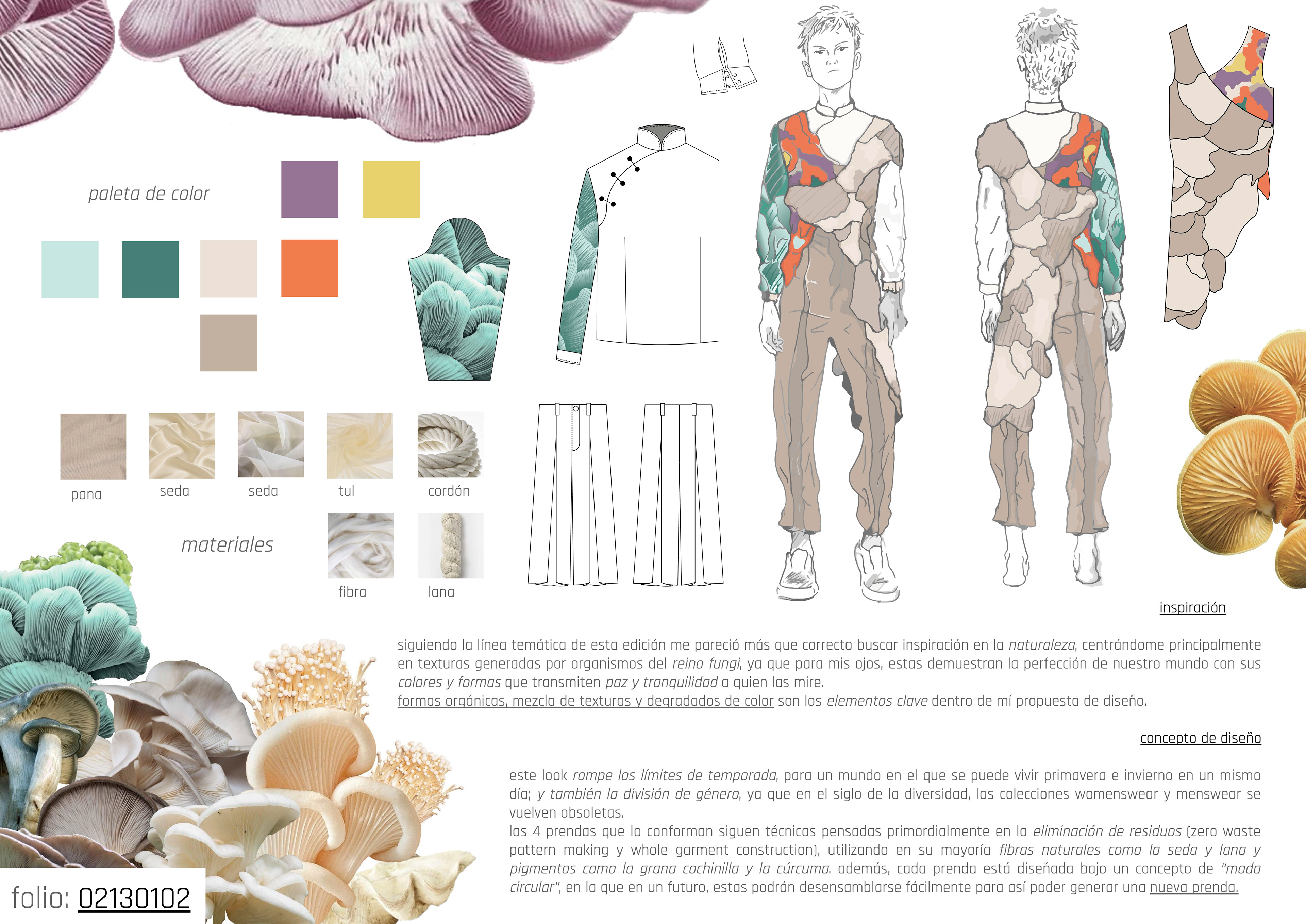 paleta de color

pana

seda

seda

tul

cordón

materiales

fibra

lana

inspiración

siguiendo la línea temática de esta edición me pareció más que correcto buscar inspiración en la naturaleza, centrándome principalmente en texturas generadas por organismos del reino fungi, ya que para mis ojos, estas demuestran la perfección de nuestro mundo con sus colores y formas que transmiten paz y tranquilidad a quien las mire.
formas orgánicas, mezcla de texturas y degradados de color son los elementos clave dentro de mí propuesta de diseño.

concepto de diseño

este look rompe los límites de temporada, para un mundo en el que se puede vivir primavera e invierno en un mismo día; y también la división de género, ya que en el siglo de la diversidad, las colecciones womenswear y menswear se vuelven obsoletas.
las 4 prendas que lo conforman siguen técnicas pensadas primordialmente en la eliminación de residuos (zero waste pattern making y whole garment construction), utilizando en su mayoría fibras naturales como la seda y lana y pigmentos como la grana cochinilla y la cúrcuma. además, cada prenda está diseñada bajo un concepto de "moda circular", en la que en un futuro, estas podrán desensamblarse fácilmente para así poder generar una nueva prenda.

folio: 02130102